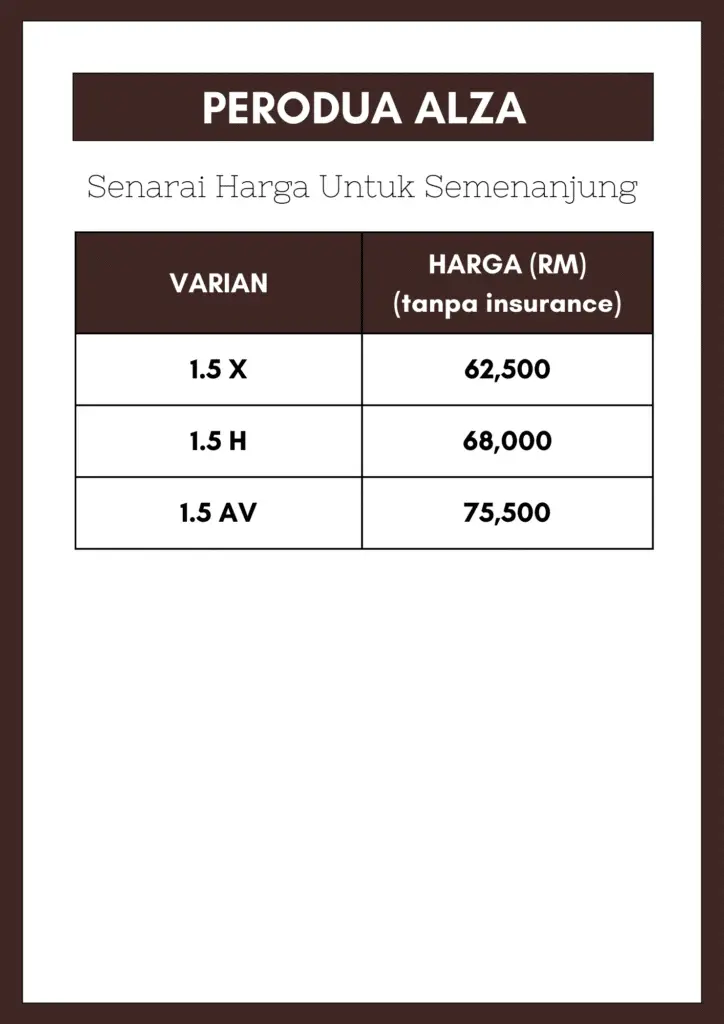 PERODUA ALZA

Senarai Harga Untuk Semenanjung

| VARIAN | HARGA (RM) (tanpa insurance) |
|---|---|
| 1.5 X | 62,500 |
| 1.5 H | 68,000 |
| 1.5 AV | 75,500 |